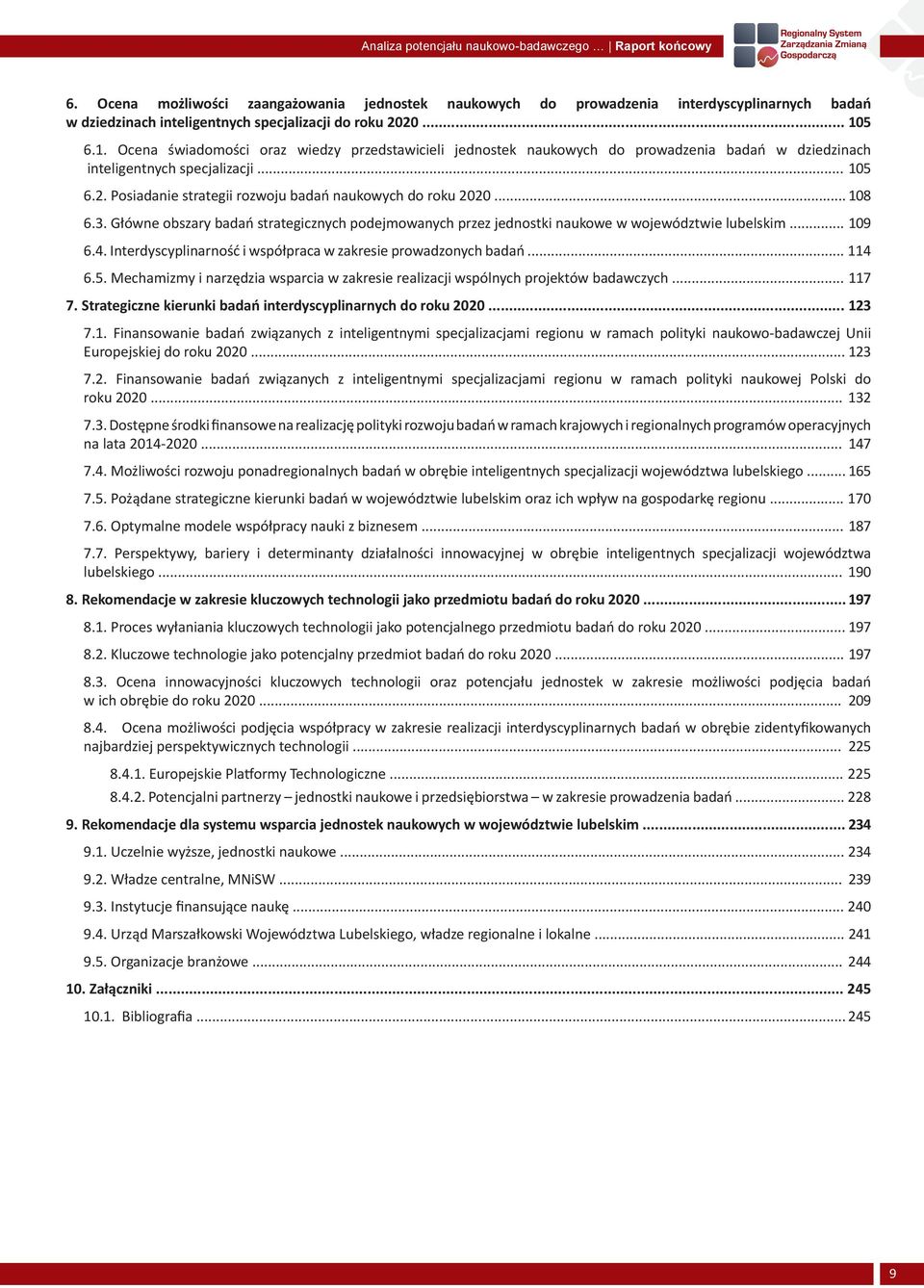 Analiza potencjału naukowo-badawczego … | Raport końcowy

Regionalny System Zarządzania Zmianą Gospodarczą

6. Ocena możliwości zaangażowania jednostek naukowych do prowadzenia interdyscyplinarnych badań w dziedzinach inteligentnych specjalizacji do roku 2020 ........ 105

6.1. Ocena świadomości oraz wiedzy przedstawicieli jednostek naukowych do prowadzenia badań w dziedzinach inteligentnych specjalizacji ........ 105

6.2. Posiadanie strategii rozwoju badań naukowych do roku 2020 ........ 108

6.3. Główne obszary badań strategicznych podejmowanych przez jednostki naukowe w województwie lubelskim ........ 109

6.4. Interdyscyplinarność i współpraca w zakresie prowadzonych badań ........ 114

6.5. Mechamizmy i narzędzia wsparcia w zakresie realizacji wspólnych projektów badawczych ........ 117

7. Strategiczne kierunki badań interdyscyplinarnych do roku 2020 ........ 123

7.1. Finansowanie badań związanych z inteligentnymi specjalizacjami regionu w ramach polityki naukowo-badawczej Unii Europejskiej do roku 2020 ........ 123

7.2. Finansowanie badań związanych z inteligentnymi specjalizacjami regionu w ramach polityki naukowej Polski do roku 2020 ........ 132

7.3. Dostępne środki finansowe na realizację polityki rozwoju badań w ramach krajowych i regionalnych programów operacyjnych na lata 2014-2020 ........ 147

7.4. Możliwości rozwoju ponadregionalnych badań w obrębie inteligentnych specjalizacji województwa lubelskiego ........ 165

7.5. Pożądane strategiczne kierunki badań w województwie lubelskim oraz ich wpływ na gospodarkę regionu ........ 170

7.6. Optymalne modele współpracy nauki z biznesem ........ 187

7.7. Perspektywy, bariery i determinanty działalności innowacyjnej w obrębie inteligentnych specjalizacji województwa lubelskiego ........ 190

8. Rekomendacje w zakresie kluczowych technologii jako przedmiotu badań do roku 2020 ........ 197

8.1. Proces wyłaniania kluczowych technologii jako potencjalnego przedmiotu badań do roku 2020 ........ 197

8.2. Kluczowe technologie jako potencjalny przedmiot badań do roku 2020 ........ 197

8.3. Ocena innowacyjności kluczowych technologii oraz potencjału jednostek w zakresie możliwości podjęcia badań w ich obrębie do roku 2020 ........ 209

8.4. Ocena możliwości podjęcia współpracy w zakresie realizacji interdyscyplinarnych badań w obrębie zidentyfikowanych najbardziej perspektywicznych technologii ........ 225

8.4.1. Europejskie Platformy Technologiczne ........ 225

8.4.2. Potencjalni partnerzy – jednostki naukowe i przedsiębiorstwa – w zakresie prowadzenia badań ........ 228

9. Rekomendacje dla systemu wsparcia jednostek naukowych w województwie lubelskim ........ 234

9.1. Uczelnie wyższe, jednostki naukowe ........ 234

9.2. Władze centralne, MNiSW ........ 239

9.3. Instytucje finansujące naukę ........ 240

9.4. Urząd Marszałkowski Województwa Lubelskiego, władze regionalne i lokalne ........ 241

9.5. Organizacje branżowe ........ 244

10. Załączniki ........ 245

10.1. Bibliografia ........ 245

9